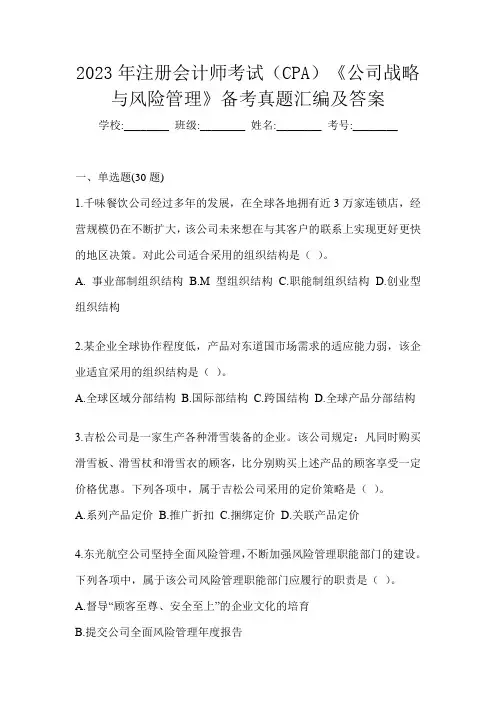 2023 年注册会计师考试（CPA）《公司战略与风险管理》备考真题汇编及答案

学校:________ 班级:________ 姓名:________ 考号:________

一、单选题(30 题)

1.千味餐饮公司经过多年的发展，在全球各地拥有近 3 万家连锁店，经营规模仍在不断扩大，该公司未来想在与其客户的联系上实现更好更快的地区决策。对此公司适合采用的组织结构是（ ）。

A. 事业部制组织结构 B.M 型组织结构 C.职能制组织结构 D.创业型组织结构

2.某企业全球协作程度低，产品对东道国市场需求的适应能力弱，该企业适宜采用的组织结构是（ ）。

A.全球区域分部结构 B.国际部结构 C.跨国结构 D.全球产品分部结构

3.吉松公司是一家生产各种滑雪装备的企业。该公司规定：凡同时购买滑雪板、滑雪杖和滑雪衣的顾客，比分别购买上述产品的顾客享受一定价格优惠。下列各项中，属于吉松公司采用的定价策略是（ ）。

A.系列产品定价 B.推广折扣 C.捆绑定价 D.关联产品定价

4.东光航空公司坚持全面风险管理，不断加强风险管理职能部门的建设。下列各项中，属于该公司风险管理职能部门应履行的职责是（ ）。

A.督导“顾客至尊、安全至上”的企业文化的培育

B.提交公司全面风险管理年度报告